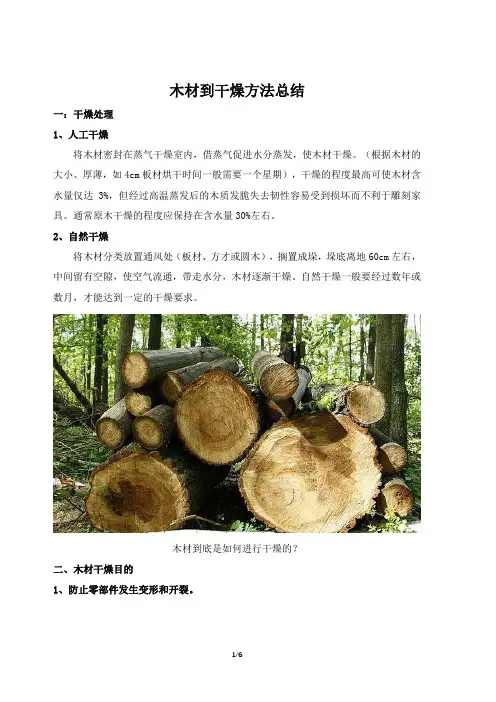 木材到干燥方法总结

一：干燥处理

1、人工干燥

将木材密封在蒸气干燥室内，借蒸气促进水分蒸发，使木材干燥。（根据木材的大小、厚薄，如 4cm 板材烘干时间一般需要一个星期），干燥的程度最高可使木材含水量仅达 3%，但经过高温蒸发后的木质发脆失去韧性容易受到损坏而不利于雕刻家具。通常原木干燥的程度应保持在含水量 30%左右。

2、自然干燥

将木材分类放置通风处（板材、方才或圆木），搁置成垛，垛底离地 60cm 左右，中间留有空隙，使空气流通，带走水分，木材逐渐干燥。自然干燥一般要经过数年或数月，才能达到一定的干燥要求。

木材到底是如何进行干燥的？

二、木材干燥目的

1、防止零部件发生变形和开裂。

1/6